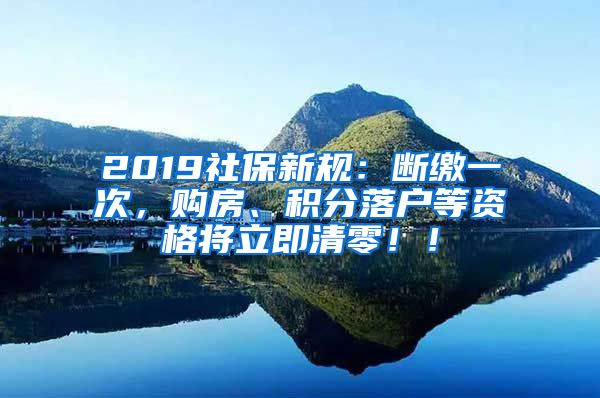 2019社保新规：断缴一次，购房、积分落户等资格将立即清零！！